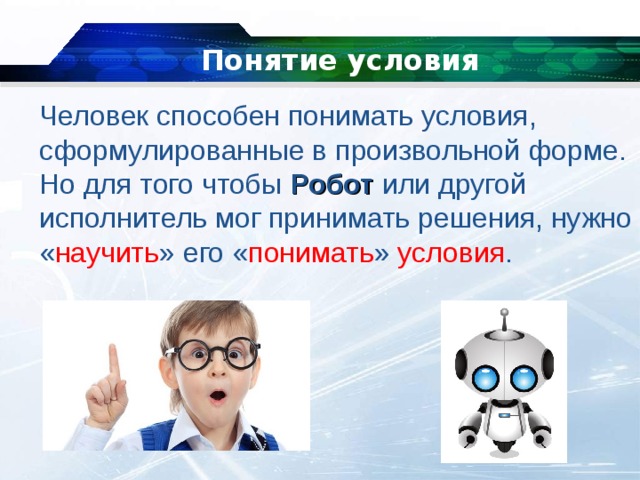 Понятие условия

Человек способен понимать условия, сформулированные в произвольной форме. Но для того чтобы Робот или другой исполнитель мог принимать решения, нужно «научить» его «понимать» условия.